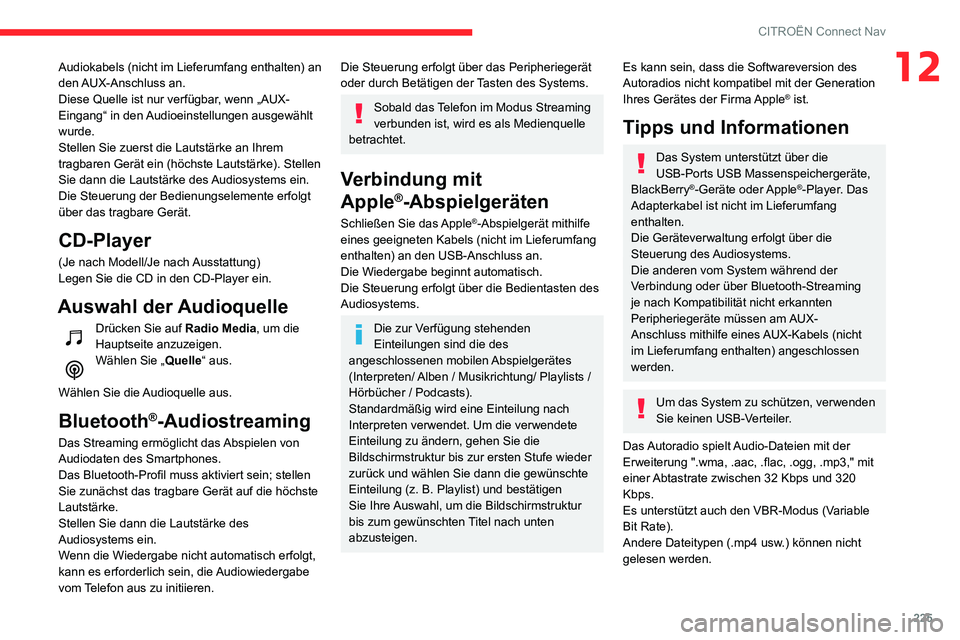 CITROËN Connect Nav

12

Audiokabels (nicht im Lieferumfang enthalten) an den AUX-Anschluss an.
Diese Quelle ist nur verfügbar, wenn „AUX-Eingang“ in den Audioeinstellungen ausgewählt wurde.
Stellen Sie zuerst die Lautstärke an Ihrem tragbaren Gerät ein (höchste Lautstärke). Stellen Sie dann die Lautstärke des Audiosystems ein.
Die Steuerung der Bedienungselemente erfolgt über das tragbare Gerät.

CD-Player

(Je nach Modell/Je nach Ausstattung)
Legen Sie die CD in den CD-Player ein.

Auswahl der Audioquelle

Drücken Sie auf **Radio Media**, um die Hauptseite anzuzeigen.
Wählen Sie „**Quelle**“ aus.

Wählen Sie die Audioquelle aus.

Bluetooth®-Audiostreaming

Das Streaming ermöglicht das Abspielen von Audiodaten des Smartphones.
Das Bluetooth-Profil muss aktiviert sein; stellen Sie zunächst das tragbare Gerät auf die höchste Lautstärke.
Stellen Sie dann die Lautstärke des Audiosystems ein.
Wenn die Wiedergabe nicht automatisch erfolgt, kann es erforderlich sein, die Audiowiedergabe vom Telefon aus zu initiieren.

Die Steuerung erfolgt über das Peripheriegerät oder durch Betätigen der Tasten des Systems.

Sobald das Telefon im Modus Streaming verbunden ist, wird es als Medienquelle betrachtet.

Verbindung mit Apple®-Abspielgeräten

Schließen Sie das Apple®-Abspielgerät mithilfe eines geeigneten Kabels (nicht im Lieferumfang enthalten) an den USB-Anschluss an.
Die Wiedergabe beginnt automatisch.
Die Steuerung erfolgt über die Bedientasten des Audiosystems.

Die zur Verfügung stehenden Einteilungen sind die des angeschlossenen mobilen Abspielgerätes (Interpreten/ Alben / Musikrichtung/ Playlists / Hörbücher / Podcasts).
Standardmäßig wird eine Einteilung nach Interpreten verwendet. Um die verwendete Einteilung zu ändern, gehen Sie die Bildschirmstruktur bis zur ersten Stufe wieder zurück und wählen Sie dann die gewünschte Einteilung (z. B. Playlist) und bestätigen Sie Ihre Auswahl, um die Bildschirmstruktur bis zum gewünschten Titel nach unten abzusteigen.

Es kann sein, dass die Softwareversion des Autoradios nicht kompatibel mit der Generation Ihres Gerätes der Firma Apple® ist.

Tipps und Informationen

Das System unterstützt über die USB-Ports USB Massenspeichergeräte, BlackBerry®-Geräte oder Apple®-Player. Das Adapterkabel ist nicht im Lieferumfang enthalten.
Die Geräteverwaltung erfolgt über die Steuerung des Audiosystems.
Die anderen vom System während der Verbindung oder über Bluetooth-Streaming je nach Kompatibilität nicht erkannten Peripheriegeräte müssen am AUX-Anschluss mithilfe eines AUX-Kabels (nicht im Lieferumfang enthalten) angeschlossen werden.

Um das System zu schützen, verwenden Sie keinen USB-Verteiler.

Das Autoradio spielt Audio-Dateien mit der Erweiterung ".wma, .aac, .flac, .ogg, .mp3," mit einer Abtastrate zwischen 32 Kbps und 320 Kbps.
Es unterstützt auch den VBR-Modus (Variable Bit Rate).
Andere Dateitypen (.mp4 usw.) können nicht gelesen werden.

225

carmanualsonline.info